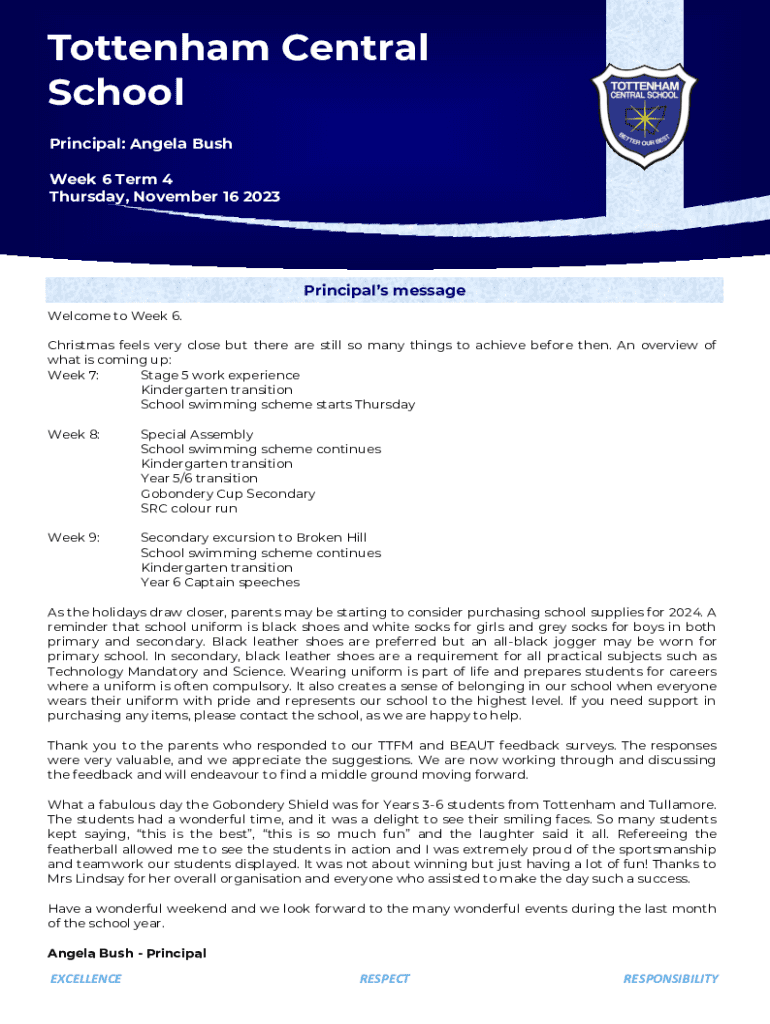 Tottenham Central School

Principal: Angela Bush

Week 6 Term 4
Thursday, November 16 2023

TOTTENHAM CENTRAL SCHOOL
BETTER OUR BEST

Principal's message

Welcome to Week 6.

Christmas feels very close but there are still so many things to achieve before then. An overview of what is coming up:
Week 7: Stage 5 work experience
Kindergarten transition
School swimming scheme starts Thursday

Week 8: Special Assembly
School swimming scheme continues
Kindergarten transition
Year 5/6 transition
Gobondery Cup Secondary
SRC colour run

Week 9: Secondary excursion to Broken Hill
School swimming scheme continues
Kindergarten transition
Year 6 Captain speeches

As the holidays draw closer, parents may be starting to consider purchasing school supplies for 2024. A reminder that school uniform is black shoes and white socks for girls and grey socks for boys in both primary and secondary. Black leather shoes are preferred but an all-black jogger may be worn for primary school. In secondary, black leather shoes are a requirement for all practical subjects such as Technology Mandatory and Science. Wearing uniform is part of life and prepares students for careers where a uniform is often compulsory. It also creates a sense of belonging in our school when everyone wears their uniform with pride and represents our school to the highest level. If you need support in purchasing any items, please contact the school, as we are happy to help.

Thank you to the parents who responded to our TTFM and BEAUT feedback surveys. The responses were very valuable, and we appreciate the suggestions. We are now working through and discussing the feedback and will endeavour to find a middle ground moving forward.

What a fabulous day the Gobondery Shield was for Years 3-6 students from Tottenham and Tullamore. The students had a wonderful time, and it was a delight to see their smiling faces. So many students kept saying, "this is the best", "this is so much fun" and the laughter said it all. Refereeing the featherball allowed me to see the students in action and I was extremely proud of the sportsmanship and teamwork our students displayed. It was not about winning but just having a lot of fun! Thanks to Mrs Lindsay for her overall organisation and everyone who assisted to make the day such a success.

Have a wonderful weekend and we look forward to the many wonderful events during the last month of the school year.

Angela Bush - Principal

EXCELLENCE RESPECT RESPONSIBILITY